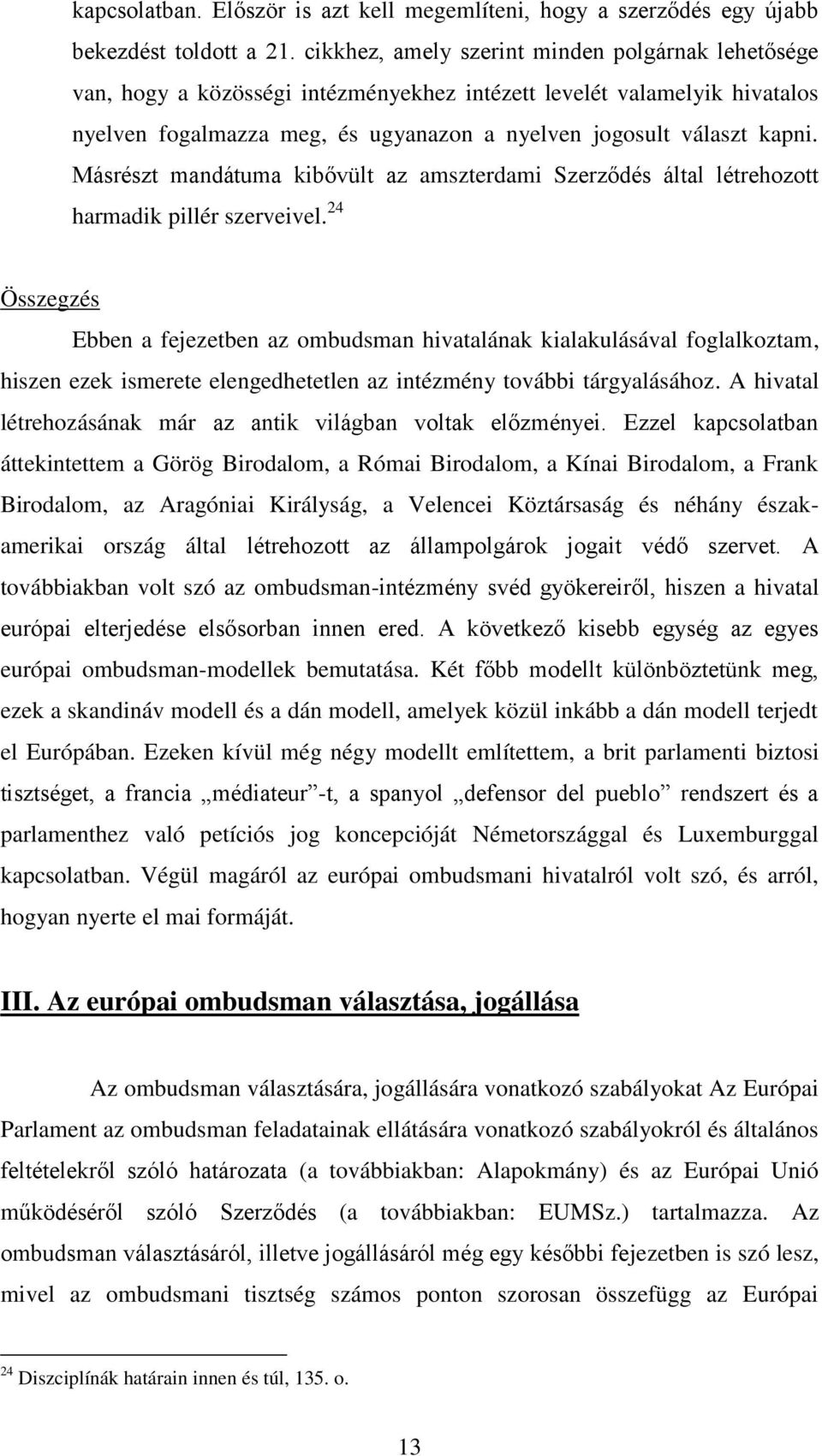 kapcsolatban. Először is azt kell megemlíteni, hogy a szerződés egy újabb bekezdést toldott a 21. cikkhez, amely szerint minden polgárnak lehetősége van, hogy a közösségi intézményekhez intézett levelét valamelyik hivatalos nyelven fogalmazza meg, és ugyanazon a nyelven jogosult választ kapni. Másrészt mandátuma kibővült az amszterdami Szerződés által létrehozott harmadik pillér szerveivel.$^{24}$

Összegzés

Ebben a fejezetben az ombudsman hivatalának kialakulásával foglalkoztam, hiszen ezek ismerete elengedhetetlen az intézmény további tárgyalásához. A hivatal létrehozásának már az antik világban voltak előzményei. Ezzel kapcsolatban áttekintettem a Görög Birodalom, a Római Birodalom, a Kínai Birodalom, a Frank Birodalom, az Aragóniai Királyság, a Velencei Köztársaság és néhány észak-amerikai ország által létrehozott az állampolgárok jogait védő szervet. A továbbiakban volt szó az ombudsman-intézmény svéd gyökereiről, hiszen a hivatal európai elterjedése elsősorban innen ered. A következő kisebb egység az egyes európai ombudsman-modellek bemutatása. Két főbb modellt különböztetünk meg, ezek a skandináv modell és a dán modell, amelyek közül inkább a dán modell terjedt el Európában. Ezeken kívül még négy modellt említettem, a brit parlamenti biztosi tisztséget, a francia „médiateur”-t, a spanyol „defensor del pueblo” rendszert és a parlamenthez való petíciós jog koncepcióját Németországgal és Luxemburggal kapcsolatban. Végül magáról az európai ombudsmani hivatalról volt szó, és arról, hogyan nyerte el mai formáját.

III. Az európai ombudsman választása, jogállása

Az ombudsman választására, jogállására vonatkozó szabályokat Az Európai Parlament az ombudsman feladatainak ellátására vonatkozó szabályokról és általános feltételekről szóló határozata (a továbbiakban: Alapokmány) és az Európai Unió működéséről szóló Szerződés (a továbbiakban: EUMSz.) tartalmazza. Az ombudsman választásáról, illetve jogállásáról még egy későbbi fejezetben is szó lesz, mivel az ombudsmani tisztség számos ponton szorosan összefügg az Európai

$^{24}$ Diszciplínák határain innen és túl, 135. o.

13